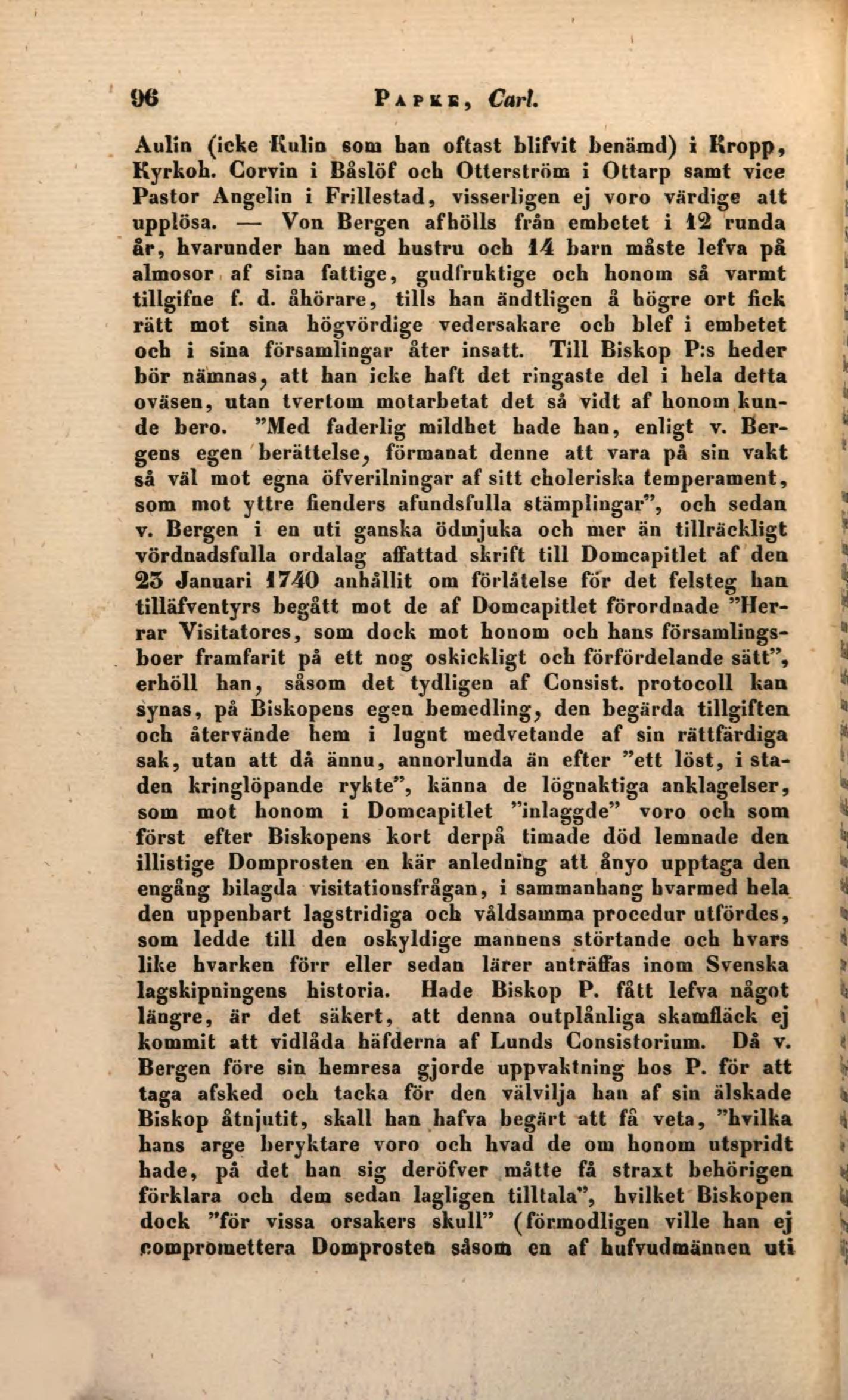 96 PAPKE, Carl.

Aulin (icke Kulin som han oftast blifvit benämd) i Kropp, Kyrkoh. Corvin i Båslöf och Otterström i Ottarp samt vice Pastor Angelin i Frillestad, visserligen ej voro värdige att upplösa. — Von Bergen afhölls från embetet i 12 runda år, hvarunder han med hustru och 14 barn måste lefva på almosor af sina fattige, gudfruktige och honom så varmt tillgifne f. d. åhörare, tills han ändtligen å högre ort fick rätt mot sina högvördige vedersakare och blef i embetet och i sina församlingar åter insatt. Till Biskop P:s heder bör nämnas, att han icke haft det ringaste del i hela detta oväsen, utan tvertom motarbetat det så vidt af honom kunde bero. "Med faderlig mildhet hade han, enligt v. Bergens egen berättelse, förmanat denne att vara på sin vakt så väl mot egna öfverilningar af sitt choleriska temperament, som mot yttre fienders afundsfulla stämplingar", och sedan v. Bergen i en uti ganska ödmjuka och mer än tillräckligt vördnadsfulla ordalag affattad skrift till Domcapitlet af den 23 Januari 1740 anhållit om förlåtelse för det felsteg han tilläfventyrs begått mot de af Domcapitlet förordnade "Herrar Visitatores, som dock mot honom och hans församlingsboer framfarit på ett nog oskickligt och förfördelande sätt", erhöll han, såsom det tydligen af Consist. protocoll kan synas, på Biskopens egen bemedling, den begärda tillgiften och återvände hem i lugnt medvetande af sin rättfärdiga sak, utan att då ännu, annorlunda än efter "ett löst, i staden kringlöpande rykte", känna de lögnaktiga anklagelser, som mot honom i Domcapitlet "inlaggde" voro och som först efter Biskopens kort derpå timade död lemnade den illistige Domprosten en kär anledning att ånyo upptaga den engång bilagda visitationsfrågan, i sammanhang hvarmed hela den uppenbart lagstridiga och våldsamma procedur utfördes, som ledde till den oskyldige mannens störtande och hvars like hvarken förr eller sedan lärer anträffas inom Svenska lagskipningens historia. Hade Biskop P. fått lefva något längre, är det säkert, att denna outplånliga skamfläck ej kommit att vidlåda häfderna af Lunds Consistorium. Då v. Bergen före sin hemresa gjorde uppvaktning hos P. för att taga afsked och tacka för den välvilja han af sin älskade Biskop åtnjutit, skall han hafva begärt att få veta, "hvilka hans arge beryktare voro och hvad de om honom utspridt hade, på det han sig deröfver måtte få straxt behörigen förklara och dem sedan lagligen tilltala", hvilket Biskopen dock "för vissa orsakers skull" (förmodligen ville han ej compromettera Domprosten såsom en af hufvudmännen uti